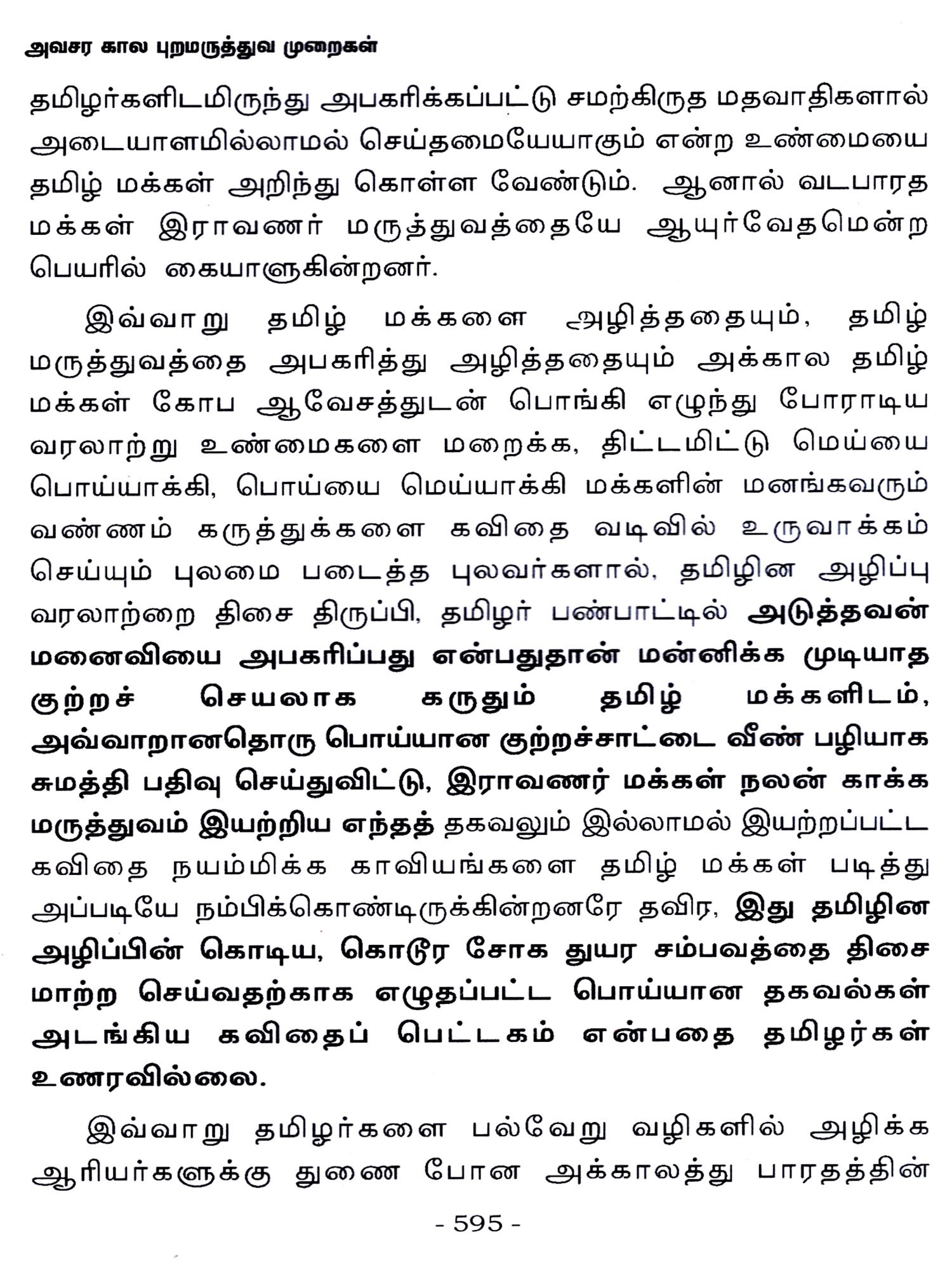 அவசர கால புறமருத்துவ முறைகள்

தமிழர்களிடமிருந்து அபகரிக்கப்பட்டு சமற்கிருத மதவாதிகளால் அடையாளமில்லாமல் செய்தமையேயாகும் என்ற உண்மையை தமிழ் மக்கள் அறிந்து கொள்ள வேண்டும். ஆனால் வடபாரத மக்கள் இராவணர் மருத்துவத்தையே ஆயுர்வேதமென்ற பெயரில் கையாளுகின்றனர்.

இவ்வாறு தமிழ் மக்களை அழித்ததையும், தமிழ் மருத்துவத்தை அபகரித்து அழித்ததையும் அக்கால தமிழ் மக்கள் கோப ஆவேசத்துடன் பொங்கி எழுந்து போராடிய வரலாற்று உண்மைகளை மறைக்க, திட்டமிட்டு மெய்யை பொய்யாக்கி, பொய்யை மெய்யாக்கி மக்களின் மனங்கவரும் வண்ணம் கருத்துக்களை கவிதை வடிவில் உருவாக்கம் செய்யும் புலமை படைத்த புலவர்களால், தமிழின அழிப்பு வரலாற்றை திசை திருப்பி, தமிழர் பண்பாட்டில் அடுத்தவன் மனைவியை அபகரிப்பது என்பதுதான் மன்னிக்க முடியாத குற்றச் செயலாக கருதும் தமிழ் மக்களிடம், அவ்வாறானதொரு பொய்யான குற்றச்சாட்டை வீண் பழியாக சுமத்தி பதிவு செய்துவிட்டு, இராவணர் மக்கள் நலன் காக்க மருத்துவம் இயற்றிய எந்தத் தகவலும் இல்லாமல் இயற்றப்பட்ட கவிதை நயம்மிக்க காவியங்களை தமிழ் மக்கள் படித்து அப்படியே நம்பிக்கொண்டிருக்கின்றனரே தவிர, இது தமிழின அழிப்பின் கொடிய, கொடூர சோக துயர சம்பவத்தை திசை மாற்ற செய்வதற்காக எழுதப்பட்ட பொய்யான தகவல்கள் அடங்கிய கவிதைப் பெட்டகம் என்பதை தமிழர்கள் உணரவில்லை.

இவ்வாறு தமிழர்களை பல்வேறு வழிகளில் அழிக்க ஆரியர்களுக்கு துணை போன அக்காலத்து பாரதத்தின்

- 595 -